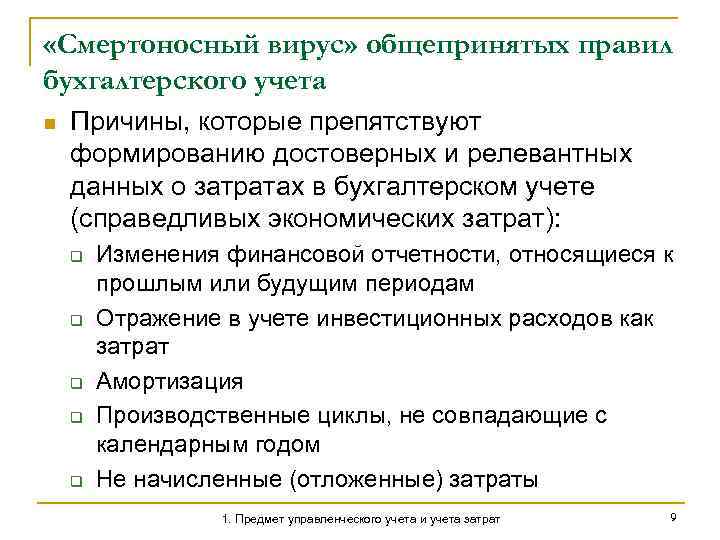 «Смертоносный вирус» общепринятых правил бухгалтерского учета

Причины, которые препятствуют формированию достоверных и релевантных данных о затратах в бухгалтерском учете (справедливых экономических затрат):

Изменения финансовой отчетности, относящиеся к прошлым или будущим периодам

Отражение в учете инвестиционных расходов как затрат

Амортизация

Производственные циклы, не совпадающие с календарным годом

Не начисленные (отложенные) затраты

1. Предмет управленческого учета и учета затрат

9